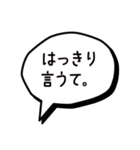 はっきり
言うて。